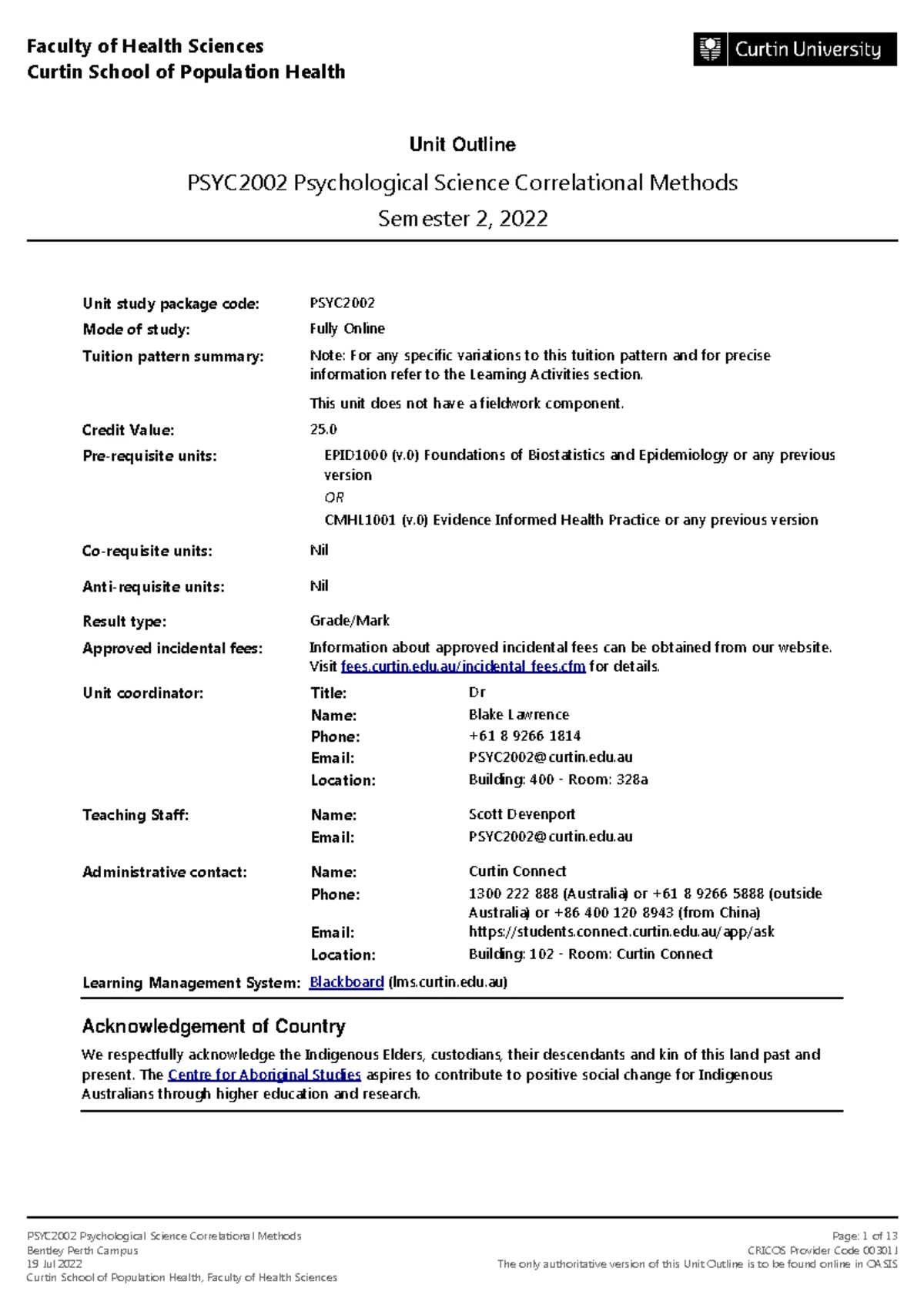 Faculty of Health Sciences
Curtin School of Population Health

Curtin University

Unit Outline

PSYC2002 Psychological Science Correlational Methods
Semester 2, 2022

Unit study package code: PSYC2002
Mode of study: Fully Online
Tuition pattern summary: Note: For any specific variations to this tuition pattern and for precise information refer to the Learning Activities section.

This unit does not have a fieldwork component.

Credit Value: 25.0
Pre-requisite units: EPID1000 (v.0) Foundations of Biostatistics and Epidemiology or any previous version
OR
CMHL1001 (v.0) Evidence Informed Health Practice or any previous version

Co-requisite units: Nil

Anti-requisite units: Nil

Result type: Grade/Mark
Approved incidental fees: Information about approved incidental fees can be obtained from our website. Visit fees.curtin.edu.au/incidental_fees.cfm for details.

Unit coordinator:
Title: Dr
Name: Blake Lawrence
Phone: +61 8 9266 1814
Email: PSYC2002@curtin.edu.au
Location: Building: 400 - Room: 328a

Teaching Staff:
Name: Scott Devenport
Email: PSYC2002@curtin.edu.au

Administrative contact:
Name: Curtin Connect
Phone: 1300 222 888 (Australia) or +61 8 9266 5888 (outside Australia) or +86 400 120 8943 (from China)
Email: https://students.connect.curtin.edu.au/app/ask
Location: Building: 102 - Room: Curtin Connect

Learning Management System: Blackboard (lms.curtin.edu.au)

Acknowledgement of Country

We respectfully acknowledge the Indigenous Elders, custodians, their descendants and kin of this land past and present. The Centre for Aboriginal Studies aspires to contribute to positive social change for Indigenous Australians through higher education and research.

PSYC2002 Psychological Science Correlational Methods
Bentley Perth Campus
19 Jul 2022
Curtin School of Population Health, Faculty of Health Sciences

Page: 1 of 13
CRICOS Provider Code 00301J
The only authoritative version of this Unit Outline is to be found online in OASIS